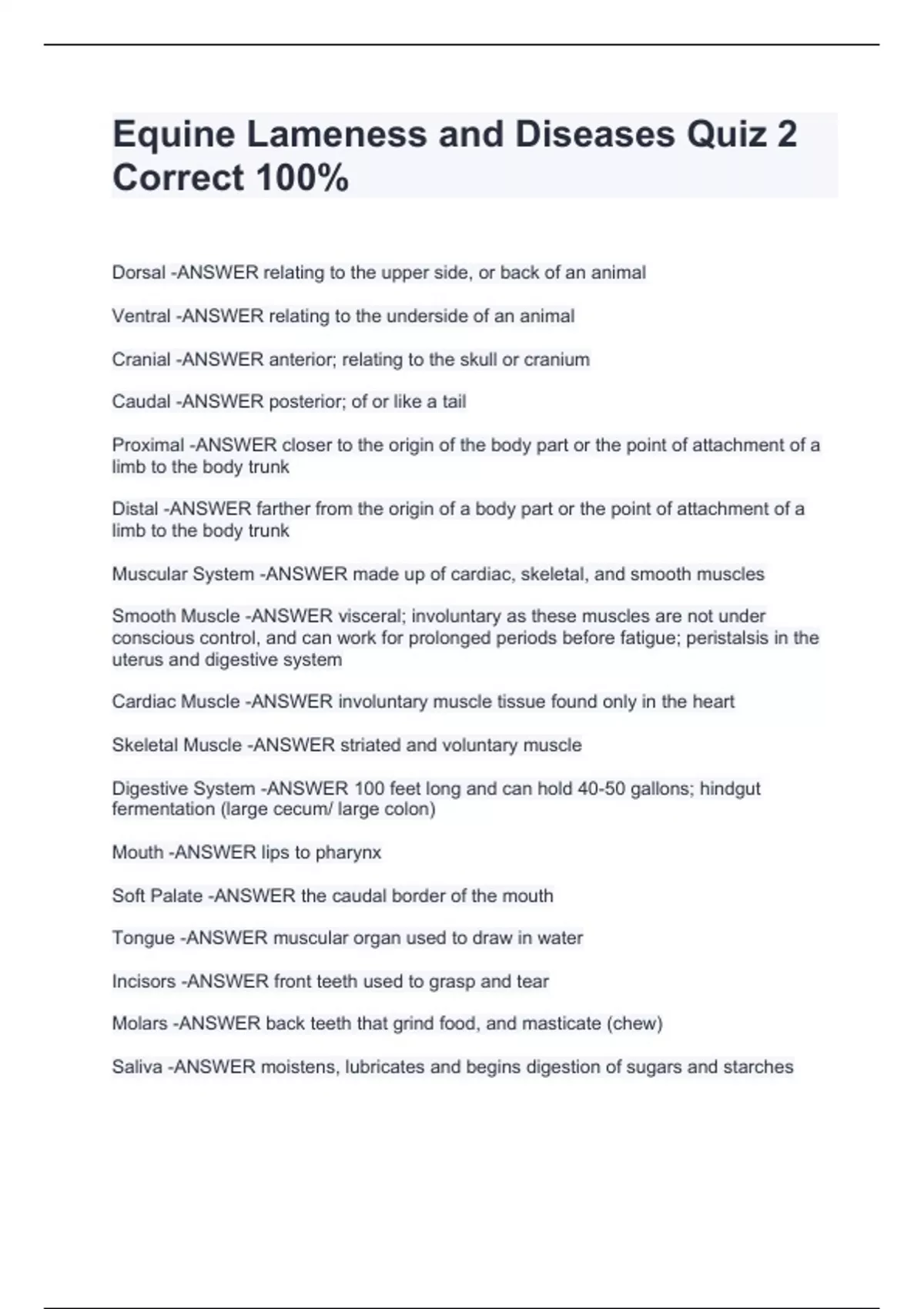 Equine Lameness and Diseases Quiz 2 Correct 100%

Dorsal -ANSWER relating to the upper side, or back of an animal

Ventral -ANSWER relating to the underside of an animal

Cranial -ANSWER anterior; relating to the skull or cranium

Caudal -ANSWER posterior; of or like a tail

Proximal -ANSWER closer to the origin of the body part or the point of attachment of a limb to the body trunk

Distal -ANSWER farther from the origin of a body part or the point of attachment of a limb to the body trunk

Muscular System -ANSWER made up of cardiac, skeletal, and smooth muscles

Smooth Muscle -ANSWER visceral; involuntary as these muscles are not under conscious control, and can work for prolonged periods before fatigue; peristalsis in the uterus and digestive system

Cardiac Muscle -ANSWER involuntary muscle tissue found only in the heart

Skeletal Muscle -ANSWER striated and voluntary muscle

Digestive System -ANSWER 100 feet long and can hold 40-50 gallons; hindgut fermentation (large cecum/ large colon)

Mouth -ANSWER lips to pharynx

Soft Palate -ANSWER the caudal border of the mouth

Tongue -ANSWER muscular organ used to draw in water

Incisors -ANSWER front teeth used to grasp and tear

Molars -ANSWER back teeth that grind food, and masticate (chew)

Saliva -ANSWER moistens, lubricates and begins digestion of sugars and starches